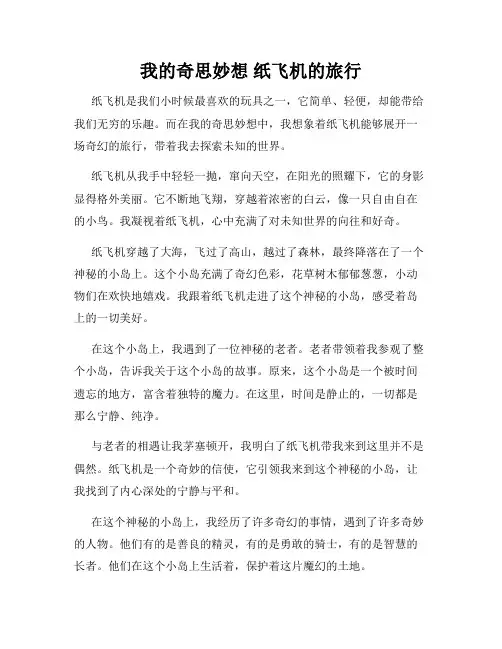 我的奇思妙想 纸飞机的旅行

纸飞机是我们小时候最喜欢的玩具之一，它简单、轻便，却能带给我们无穷的乐趣。而在我的奇思妙想中，我想象着纸飞机能够展开一场奇幻的旅行，带着我去探索未知的世界。

纸飞机从我手中轻轻一抛，窜向天空，在阳光的照耀下，它的身影显得格外美丽。它不断地飞翔，穿越着浓密的白云，像一只自由自在的小鸟。我凝视着纸飞机，心中充满了对未知世界的向往和好奇。

纸飞机穿越了大海，飞过了高山，越过了森林，最终降落在了一个神秘的小岛上。这个小岛充满了奇幻色彩，花草树木郁郁葱葱，小动物们在欢快地嬉戏。我跟着纸飞机走进了这个神秘的小岛，感受着岛上的一切美好。

在这个小岛上，我遇到了一位神秘的老者。老者带领着我参观了整个小岛，告诉我关于这个小岛的故事。原来，这个小岛是一个被时间遗忘的地方，富含着独特的魔力。在这里，时间是静止的，一切都是那么宁静、纯净。

与老者的相遇让我茅塞顿开，我明白了纸飞机带我来到这里并不是偶然。纸飞机是一个奇妙的信使，它引领我来到这个神秘的小岛，让我找到了内心深处的宁静与平和。

在这个神秘的小岛上，我经历了许多奇幻的事情，遇到了许多奇妙的人物。他们有的是善良的精灵，有的是勇敢的骑士，有的是智慧的长者。他们在这个小岛上生活着，保护着这片魔幻的土地。